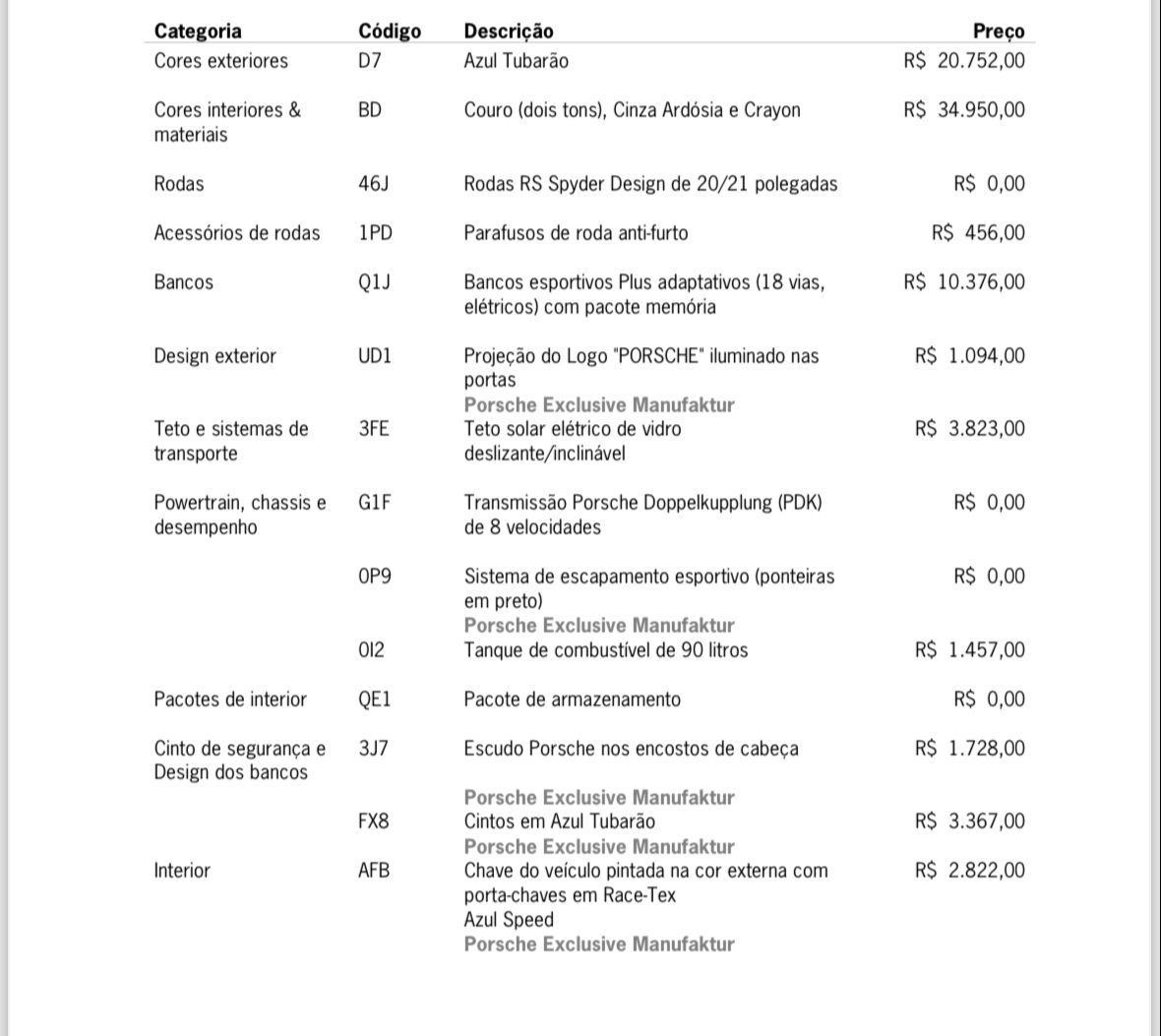 | Categoria | Código | Descrição | Preço |
|---|---|---|---|
| Cores exteriores | D7 | Azul Tubarão | R$ 20.752,00 |
| Cores interiores & materiais | BD | Couro (dois tons), Cinza Ardósia e Crayon | R$ 34.950,00 |
| Rodas | 46J | Rodas RS Spyder Design de 20/21 polegadas | R$ 0,00 |
| Acessórios de rodas | 1PD | Parafusos de roda anti-furto | R$ 456,00 |
| Bancos | Q1J | Bancos esportivos Plus adaptativos (18 vias, elétricos) com pacote memória | R$ 10.376,00 |
| Design exterior | UD1 | Projeção do Logo "PORSCHE" iluminado nas portas Porsche Exclusive Manufaktur | R$ 1.094,00 |
| Teto e sistemas de transporte | 3FE | Teto solar elétrico de vidro deslizante/inclinável | R$ 3.823,00 |
| Powertrain, chassis e desempenho | G1F | Transmissão Porsche Doppelkupplung (PDK) de 8 velocidades | R$ 0,00 |
| | 0P9 | Sistema de escapamento esportivo (ponteiras em preto) Porsche Exclusive Manufaktur | R$ 0,00 |
| | 0I2 | Tanque de combustível de 90 litros | R$ 1.457,00 |
| Pacotes de interior | QE1 | Pacote de armazenamento | R$ 0,00 |
| Cinto de segurança e Design dos bancos | 3J7 | Escudo Porsche nos encostos de cabeça Porsche Exclusive Manufaktur | R$ 1.728,00 |
| | FX8 | Cintos em Azul Tubarão Porsche Exclusive Manufaktur | R$ 3.367,00 |
| Interior | AFB | Chave do veículo pintada na cor externa com porta-chaves em Race-Tex Azul Speed Porsche Exclusive Manufaktur | R$ 2.822,00 |